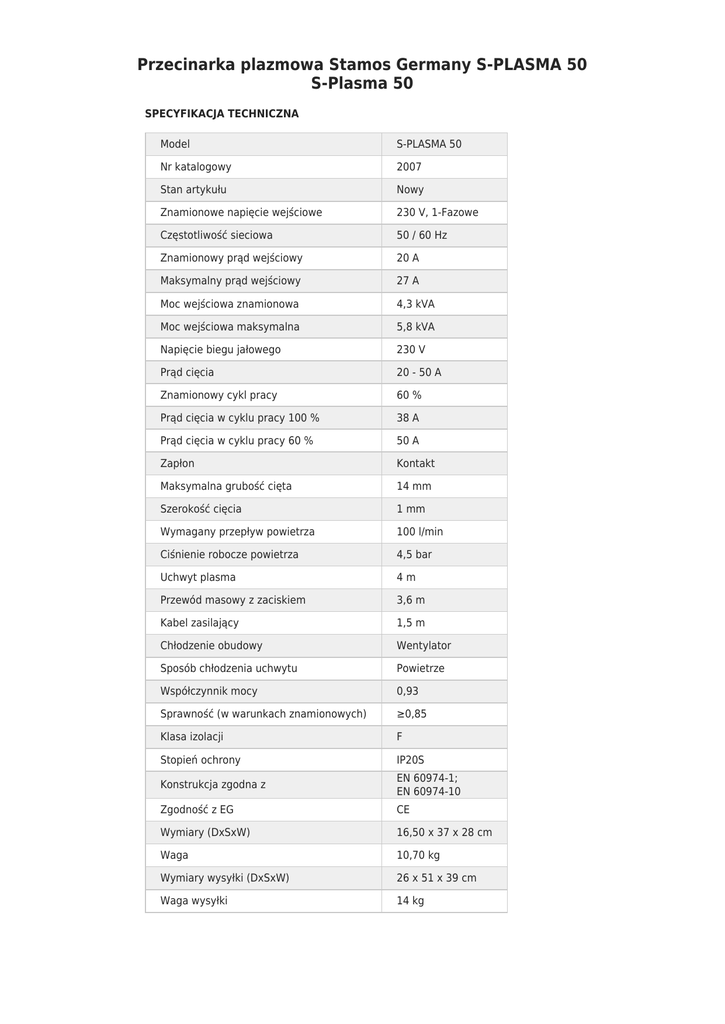 Przecinarka plazmowa Stamos Germany S-PLASMA 50
S-Plasma 50

SPECYFIKACJA TECHNICZNA

| Model | S-PLASMA 50 |
|---|---|
| Nr katalogowy | 2007 |
| Stan artykułu | Nowy |
| Znamionowe napięcie wejściowe | 230 V, 1-Fazowe |
| Częstotliwość sieciowa | 50 / 60 Hz |
| Znamionowy prąd wejściowy | 20 A |
| Maksymalny prąd wejściowy | 27 A |
| Moc wejściowa znamionowa | 4,3 kVA |
| Moc wejściowa maksymalna | 5,8 kVA |
| Napięcie biegu jałowego | 230 V |
| Prąd cięcia | 20 - 50 A |
| Znamionowy cykl pracy | 60 % |
| Prąd cięcia w cyklu pracy 100 % | 38 A |
| Prąd cięcia w cyklu pracy 60 % | 50 A |
| Zapłon | Kontakt |
| Maksymalna grubość cięta | 14 mm |
| Szerokość cięcia | 1 mm |
| Wymagany przepływ powietrza | 100 l/min |
| Ciśnienie robocze powietrza | 4,5 bar |
| Uchwyt plasma | 4 m |
| Przewód masowy z zaciskiem | 3,6 m |
| Kabel zasilający | 1,5 m |
| Chłodzenie obudowy | Wentylator |
| Sposób chłodzenia uchwytu | Powietrze |
| Współczynnik mocy | 0,93 |
| Sprawność (w warunkach znamionowych) | ≥0,85 |
| Klasa izolacji | F |
| Stopień ochrony | IP20S |
| Konstrukcja zgodna z | EN 60974-1; EN 60974-10 |
| Zgodność z EG | CE |
| Wymiary (DxSxW) | 16,50 x 37 x 28 cm |
| Waga | 10,70 kg |
| Wymiary wysyłki (DxSxW) | 26 x 51 x 39 cm |
| Waga wysyłki | 14 kg |